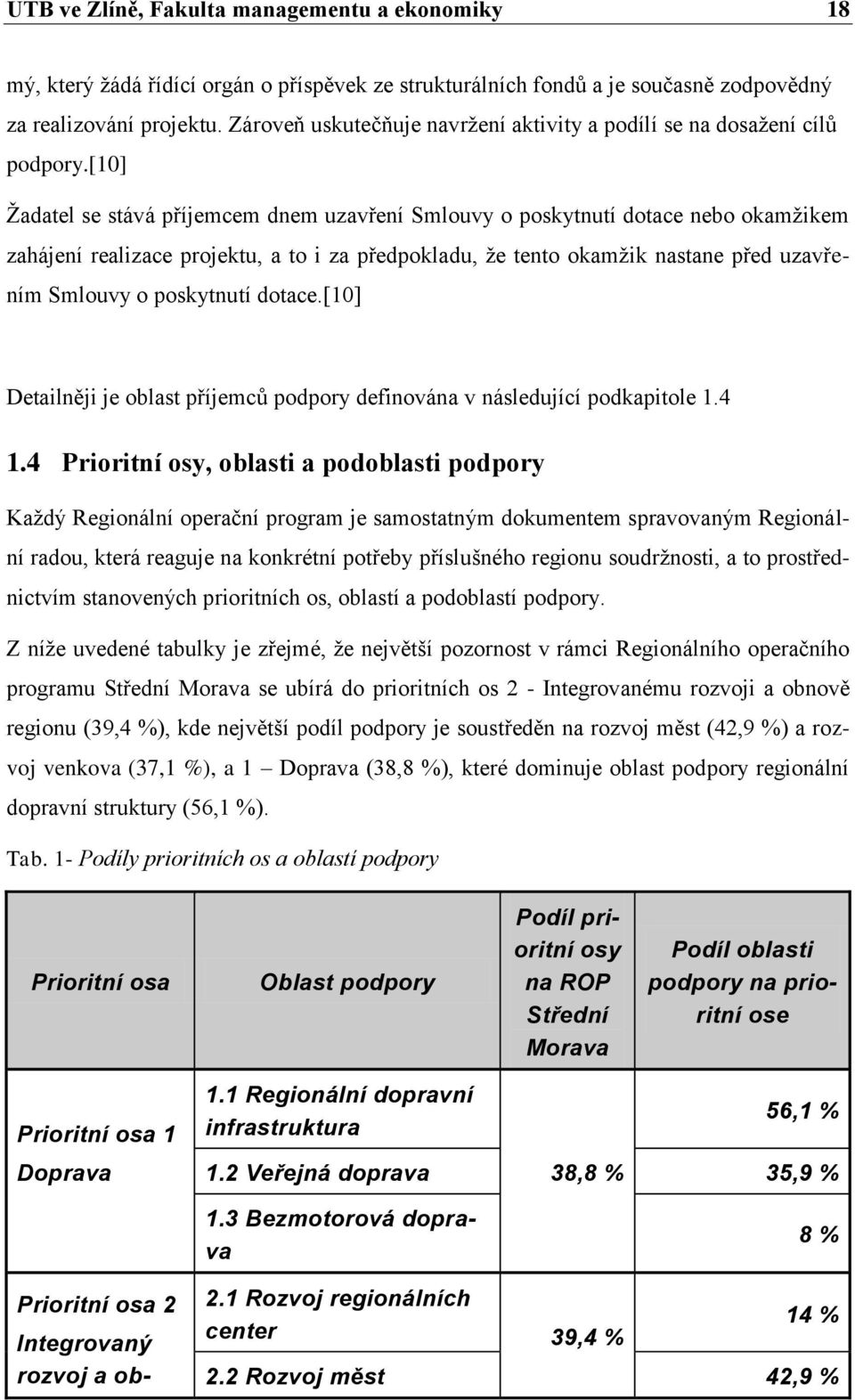 UTB ve Zlíně, Fakulta managementu a ekonomiky 18

mý, který žádá řídící orgán o příspěvek ze strukturálních fondů a je současně zodpovědný za realizování projektu. Zároveň uskutečňuje navržení aktivity a podílí se na dosažení cílů podpory.[10]

Žadatel se stává příjemcem dnem uzavření Smlouvy o poskytnutí dotace nebo okamžikem zahájení realizace projektu, a to i za předpokladu, že tento okamžik nastane před uzavřením Smlouvy o poskytnutí dotace.[10]

Detailněji je oblast příjemců podpory definována v následující podkapitole 1.4

1.4 Prioritní osy, oblasti a podoblasti podpory

Každý Regionální operační program je samostatným dokumentem spravovaným Regionální radou, která reaguje na konkrétní potřeby příslušného regionu soudržnosti, a to prostřednictvím stanovených prioritních os, oblastí a podoblastí podpory.

Z níže uvedené tabulky je zřejmé, že největší pozornost v rámci Regionálního operačního programu Střední Morava se ubírá do prioritních os 2 - Integrovanému rozvoji a obnově regionu (39,4 %), kde největší podíl podpory je soustředěn na rozvoj měst (42,9 %) a rozvoj venkova (37,1 %), a 1 – Doprava (38,8 %), které dominuje oblast podpory regionální dopravní struktury (56,1 %).

Tab. 1- Podíly prioritních os a oblastí podpory

| Prioritní osa | Oblast podpory | Podíl prioritní osy na ROP Střední Morava | Podíl oblasti podpory na prioritní ose |
|---|---|---|---|
| Prioritní osa 1 Doprava | 1.1 Regionální dopravní infrastruktura | 38,8 % | 56,1 % |
| | 1.2 Veřejná doprava | | 35,9 % |
| | 1.3 Bezmotorová doprava | | 8 % |
| Prioritní osa 2 Integrovaný rozvoj a ob- | 2.1 Rozvoj regionálních center | 39,4 % | 14 % |
| | 2.2 Rozvoj měst | | 42,9 % |